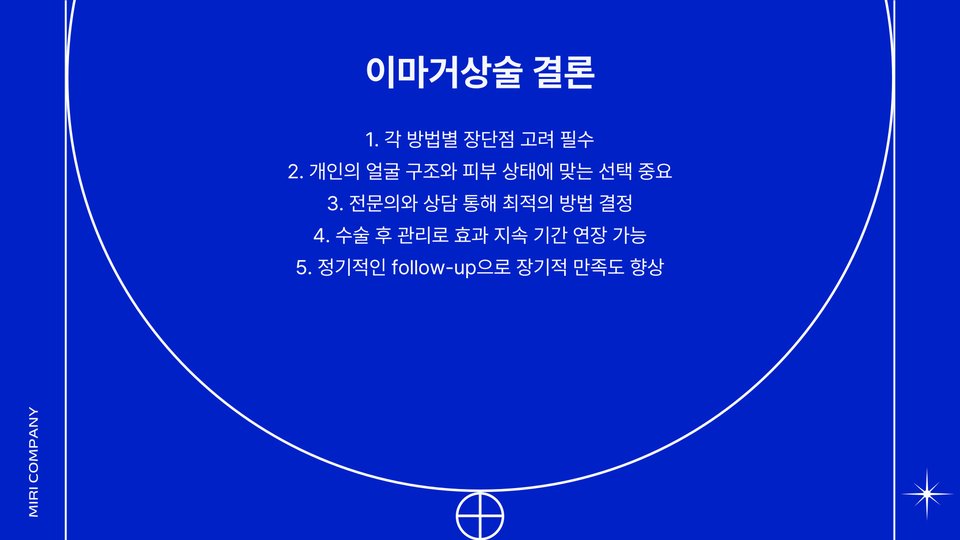 이마거상술 결론

1. 각 방법별 장단점 고려 필수

2. 개인의 얼굴 구조와 피부 상태에 맞는 선택 중요

3. 전문의와 상담 통해 최적의 방법 결정

4. 수술 후 관리로 효과 지속 기간 연장 가능

5. 정기적인 follow-up으로 장기적 만족도 향상

MIRI COMPANY